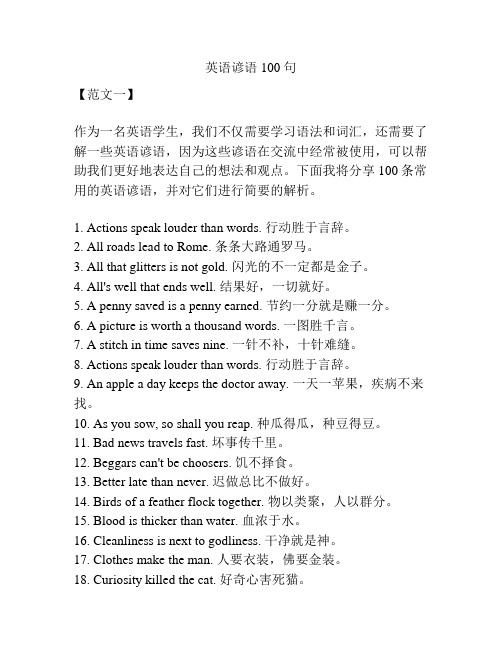 英语谚语 100 句

【范文一】

作为一名英语学生，我们不仅需要学习语法和词汇，还需要了解一些英语谚语，因为这些谚语在交流中经常被使用，可以帮助我们更好地表达自己的想法和观点。下面我将分享 100 条常用的英语谚语，并对它们进行简要的解析。

1. Actions speak louder than words. 行动胜于言辞。
2. All roads lead to Rome. 条条大路通罗马。
3. All that glitters is not gold. 闪光的不一定都是金子。
4. All's well that ends well. 结果好，一切就好。
5. A penny saved is a penny earned. 节约一分就是赚一分。
6. A picture is worth a thousand words. 一图胜千言。
7. A stitch in time saves nine. 一针不补，十针难缝。
8. Actions speak louder than words. 行动胜于言辞。
9. An apple a day keeps the doctor away. 一天一苹果，疾病不来找。
10. As you sow, so shall you reap. 种瓜得瓜，种豆得豆。
11. Bad news travels fast. 坏事传千里。
12. Beggars can't be choosers. 饥不择食。
13. Better late than never. 迟做总比不做好。
14. Birds of a feather flock together. 物以类聚，人以群分。
15. Blood is thicker than water. 血浓于水。
16. Cleanliness is next to godliness. 干净就是神。
17. Clothes make the man. 人要衣装，佛要金装。
18. Curiosity killed the cat. 好奇心害死猫。